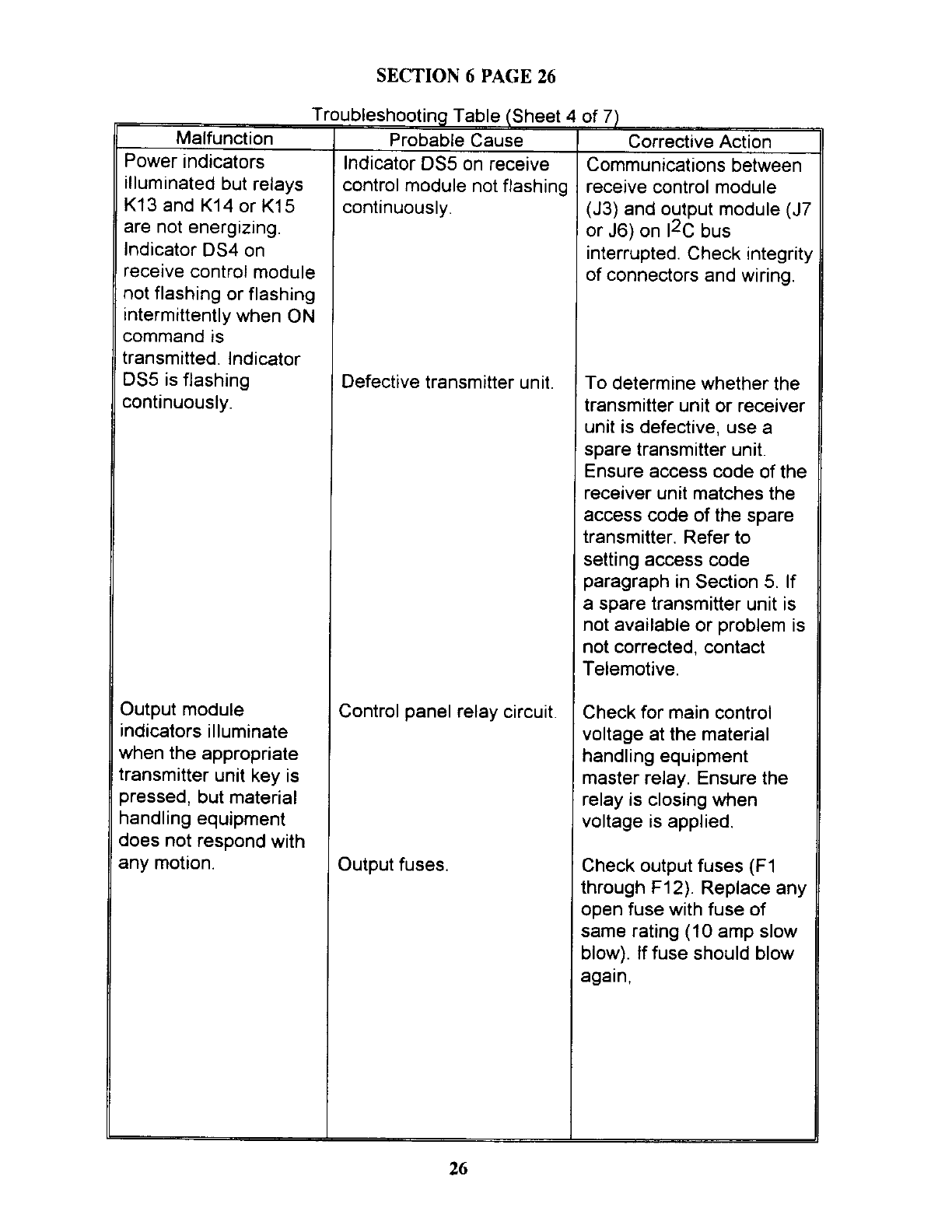 SECTION 6 PAGE 26

Troubleshooting Table (Sheet 4 of 7)

| Malfunction | Probable Cause | Corrective Action |
|---|---|---|
| Power indicators illuminated but relays K13 and K14 or K15 are not energizing. Indicator DS4 on receive control module not flashing or flashing intermittently when ON command is transmitted. Indicator DS5 is flashing continuously. | Indicator DS5 on receive control module not flashing continuously. | Communications between receive control module (J3) and output module (J7 or J6) on $I^2C$ bus interrupted. Check integrity of connectors and wiring. |
| | Defective transmitter unit. | To determine whether the transmitter unit or receiver unit is defective, use a spare transmitter unit. Ensure access code of the receiver unit matches the access code of the spare transmitter. Refer to setting access code paragraph in Section 5. If a spare transmitter unit is not available or problem is not corrected, contact Telemotive. |
| Output module indicators illuminate when the appropriate transmitter unit key is pressed, but material handling equipment does not respond with any motion. | Control panel relay circuit. | Check for main control voltage at the material handling equipment master relay. Ensure the relay is closing when voltage is applied. |
| | Output fuses. | Check output fuses (F1 through F12). Replace any open fuse with fuse of same rating (10 amp slow blow). If fuse should blow again, |

26